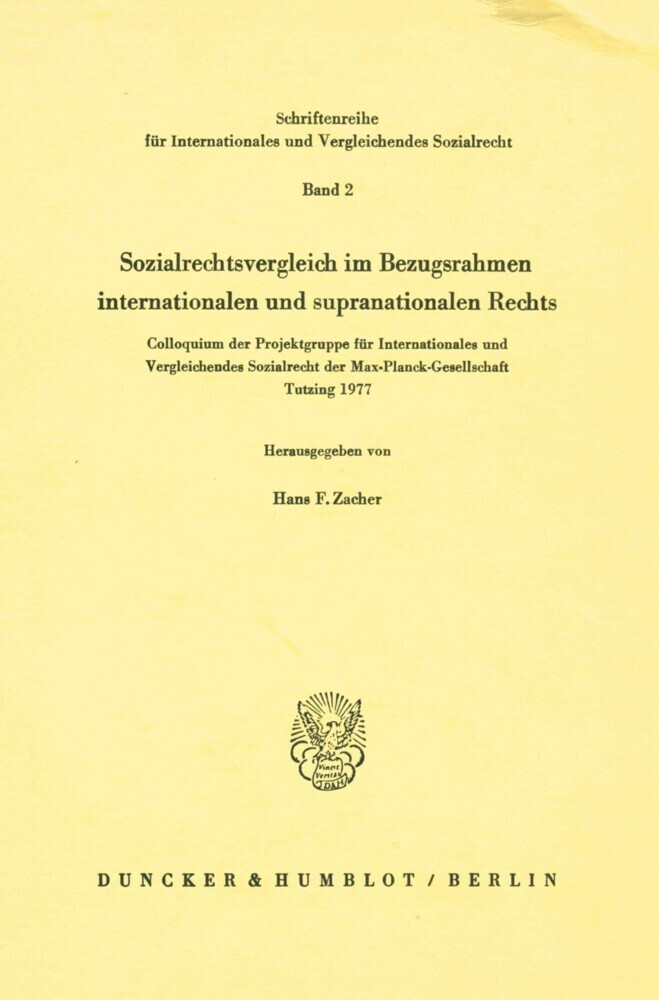 Schriftenreihe
für Internationales und Vergleichendes Sozialrecht

Band 2

Sozialrechtsvergleich im Bezugsrahmen internationalen und supranationalen Rechts

Colloquium der Projektgruppe für Internationales und Vergleichendes Sozialrecht der Max-Planck-Gesellschaft
Tutzing 1977

Herausgegeben von

Hans F. Zacher

Vincit Veritas

DUNCKER & HUMBLOT / BERLIN